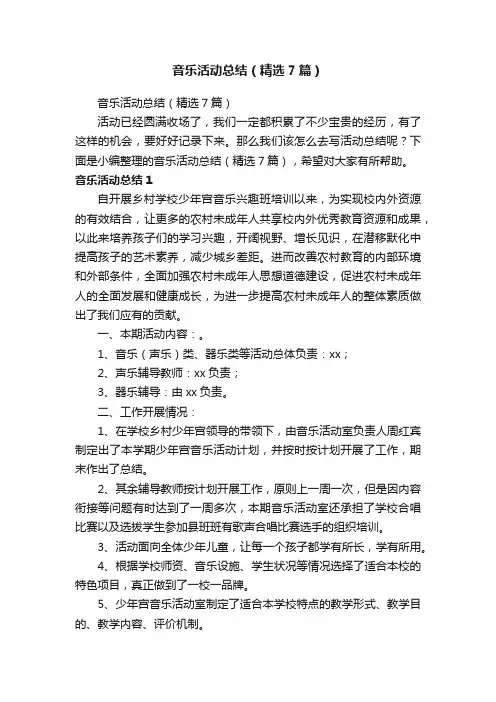 音乐活动总结（精选7篇）

音乐活动总结（精选7篇）

活动已经圆满收场了，我们一定都积累了不少宝贵的经历，有了这样的机会，要好好记录下来。那么我们该怎么去写活动总结呢？下面是小编整理的音乐活动总结（精选7篇），希望对大家有所帮助。

音乐活动总结1

自开展乡村学校少年宫音乐兴趣班培训以来，为实现校内外资源的有效结合，让更多的农村未成年人共享校内外优秀教育资源和成果，以此来培养孩子们的学习兴趣，开阔视野、增长见识，在潜移默化中提高孩子的艺术素养，减少城乡差距。进而改善农村教育的内部环境和外部条件，全面加强农村未成年人思想道德建设，促进农村未成年人的全面发展和健康成长，为进一步提高农村未成年人的整体素质做出了我们应有的贡献。

一、本期活动内容：。

1、音乐（声乐）类、器乐类等活动总体负责：xx；

2、声乐辅导教师：xx负责；

3、器乐辅导：由xx负责。

二、工作开展情况：

1、在学校乡村少年宫领导的带领下，由音乐活动室负责人周红宾制定出了本学期少年宫音乐活动计划，并按时按计划开展了工作，期末作出了总结。

2、其余辅导教师按计划开展工作，原则上一周一次，但是因内容衔接等问题有时达到了一周多次，本期音乐活动室还承担了学校合唱比赛以及选拔学生参加县班班有歌声合唱比赛选手的组织培训。

3、活动面向全体少年儿童，让每一个孩子都学有所长，学有所用。

4、根据学校师资、音乐设施、学生状况等情况选择了适合本校的特色项目，真正做到了一校一品牌。

5、少年宫音乐活动室制定了适合本学校特点的教学形式、教学目的、教学内容、评价机制。